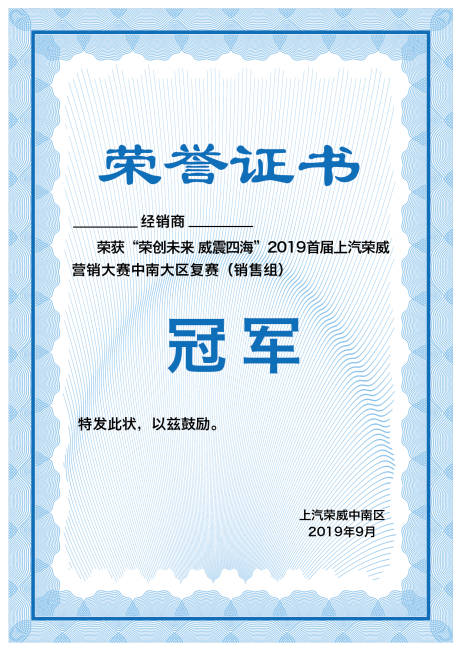 荣誉证书

________经销商________

荣获“荣创未来 威震四海”2019首届上汽荣威营销大赛中南大区复赛（销售组）

冠军

特发此状，以兹鼓励。

上汽荣威中南区
2019年9月